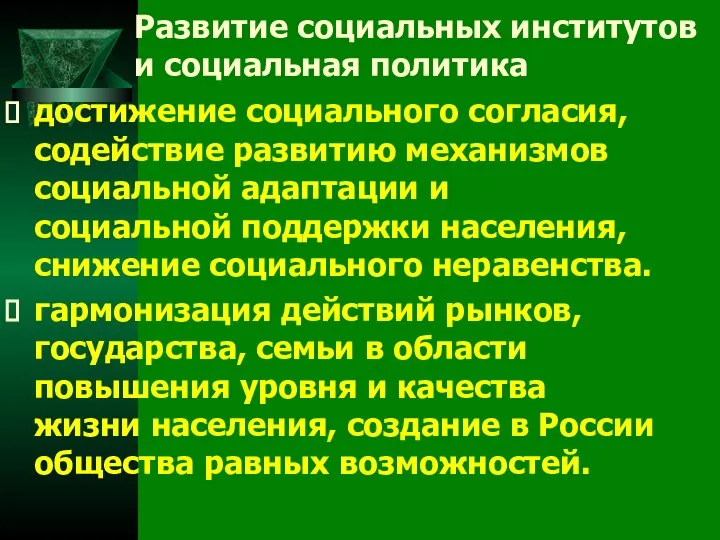 Развитие социальных институтов и социальная политика

достижение социального согласия, содействие развитию механизмов социальной адаптации и социальной поддержки населения, снижение социального неравенства.

гармонизация действий рынков, государства, семьи в области повышения уровня и качества жизни населения, создание в России общества равных возможностей.